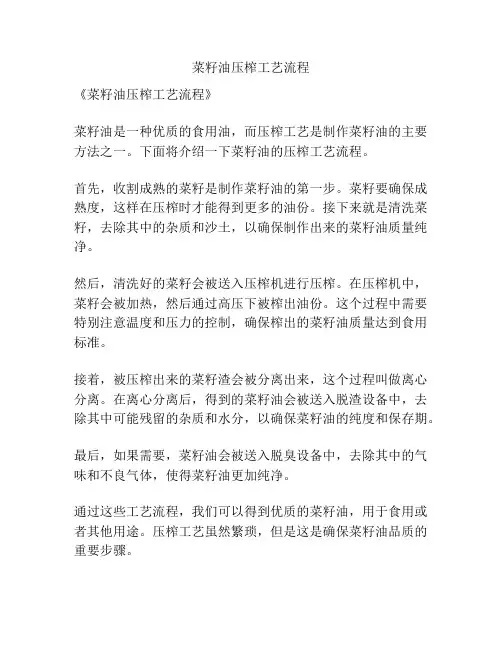 菜籽油压榨工艺流程

《菜籽油压榨工艺流程》

菜籽油是一种优质的食用油，而压榨工艺是制作菜籽油的主要方法之一。下面将介绍一下菜籽油的压榨工艺流程。

首先，收割成熟的菜籽是制作菜籽油的第一步。菜籽要确保成熟度，这样在压榨时才能得到更多的油份。接下来就是清洗菜籽，去除其中的杂质和沙土，以确保制作出来的菜籽油质量纯净。

然后，清洗好的菜籽会被送入压榨机进行压榨。在压榨机中，菜籽会被加热，然后通过高压下被榨出油份。这个过程中需要特别注意温度和压力的控制，确保榨出的菜籽油质量达到食用标准。

接着，被压榨出来的菜籽渣会被分离出来，这个过程叫做离心分离。在离心分离后，得到的菜籽油会被送入脱渣设备中，去除其中可能残留的杂质和水分，以确保菜籽油的纯度和保存期。

最后，如果需要，菜籽油会被送入脱臭设备中，去除其中的气味和不良气体，使得菜籽油更加纯净。

通过这些工艺流程，我们可以得到优质的菜籽油，用于食用或者其他用途。压榨工艺虽然繁琐，但是这是确保菜籽油品质的重要步骤。